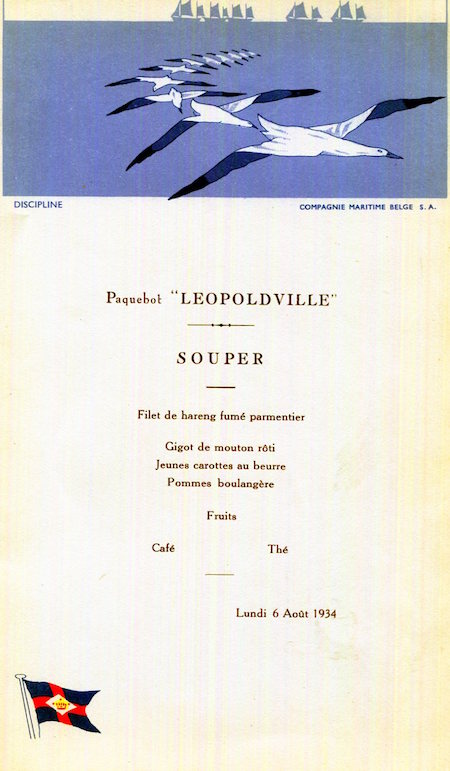 DISCIPLINE

COMPAGNIE MARITIME BELGE S. A.

Paquebot "LEOPOLDVILLE"

SOUPER

Filet de hareng fumé parmentier

Gigot de mouton rôti
Jeunes carottes au beurre
Pommes boulangère

Fruits

Café

Thé

Lundi 6 Août 1934